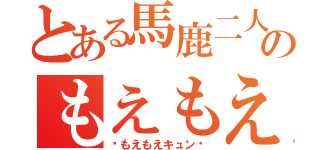 とある馬鹿二人の
もえもえ
・もえもえキュン・